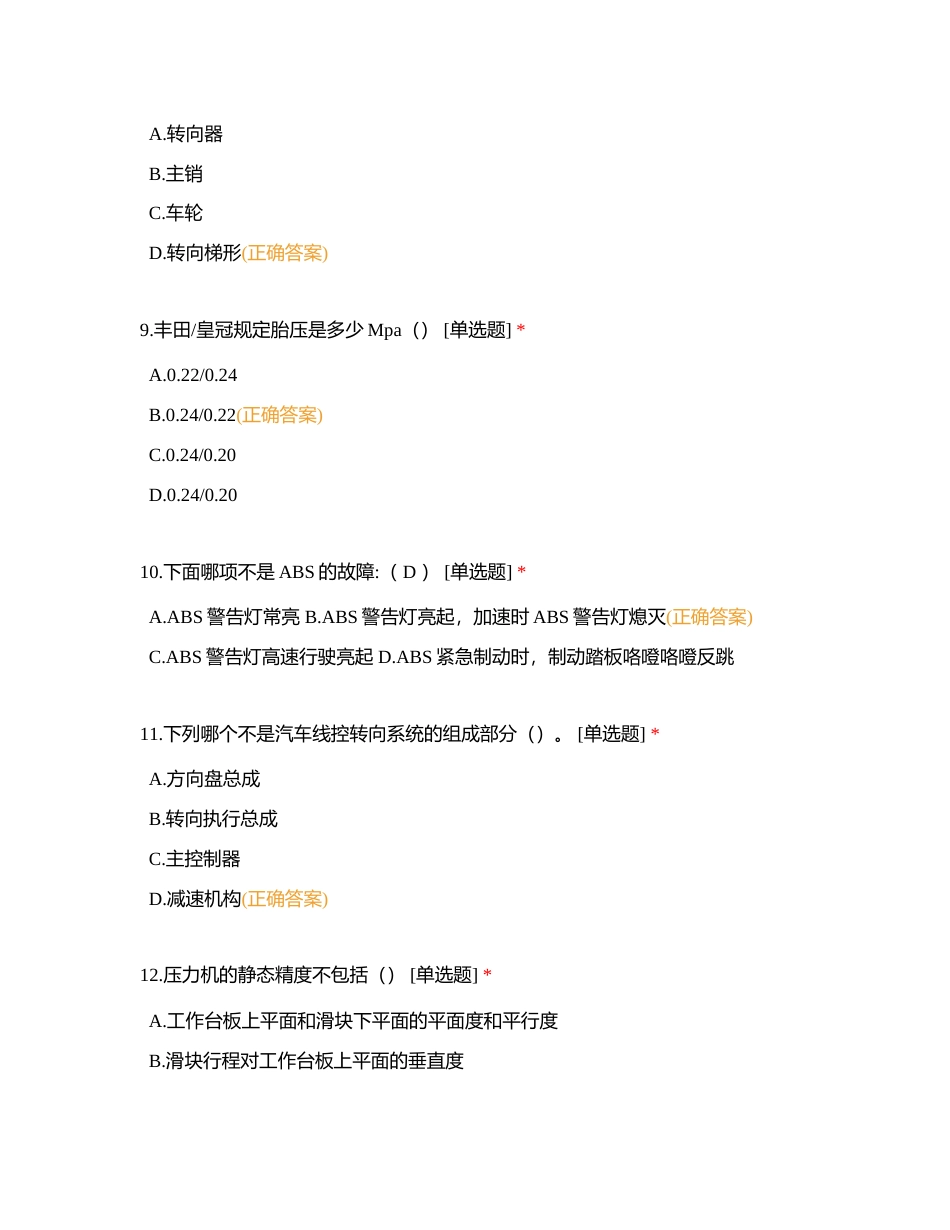 A.转向器

B.主销

C.车轮

D.转向梯形(正确答案)

9.丰田/皇冠规定胎压是多少 Mpa（） [单选题] *

A.0.22/0.24

B.0.24/0.22(正确答案)

C.0.24/0.20

D.0.24/0.20

10.下面哪项不是 ABS 的故障:（ D ） [单选题] *

A.ABS 警告灯常亮 B.ABS 警告灯亮起，加速时 ABS 警告灯熄灭(正确答案)

C.ABS 警告灯高速行驶亮起 D.ABS 紧急制动时，制动踏板咯噔咯噔反跳

11.下列哪个不是汽车线控转向系统的组成部分（）。 [单选题] *

A.方向盘总成

B.转向执行总成

C.主控制器

D.减速机构(正确答案)

12.压力机的静态精度不包括（） [单选题] *

A.工作台板上平面和滑块下平面的平面度和平行度

B.滑块行程对工作台板上平面的垂直度